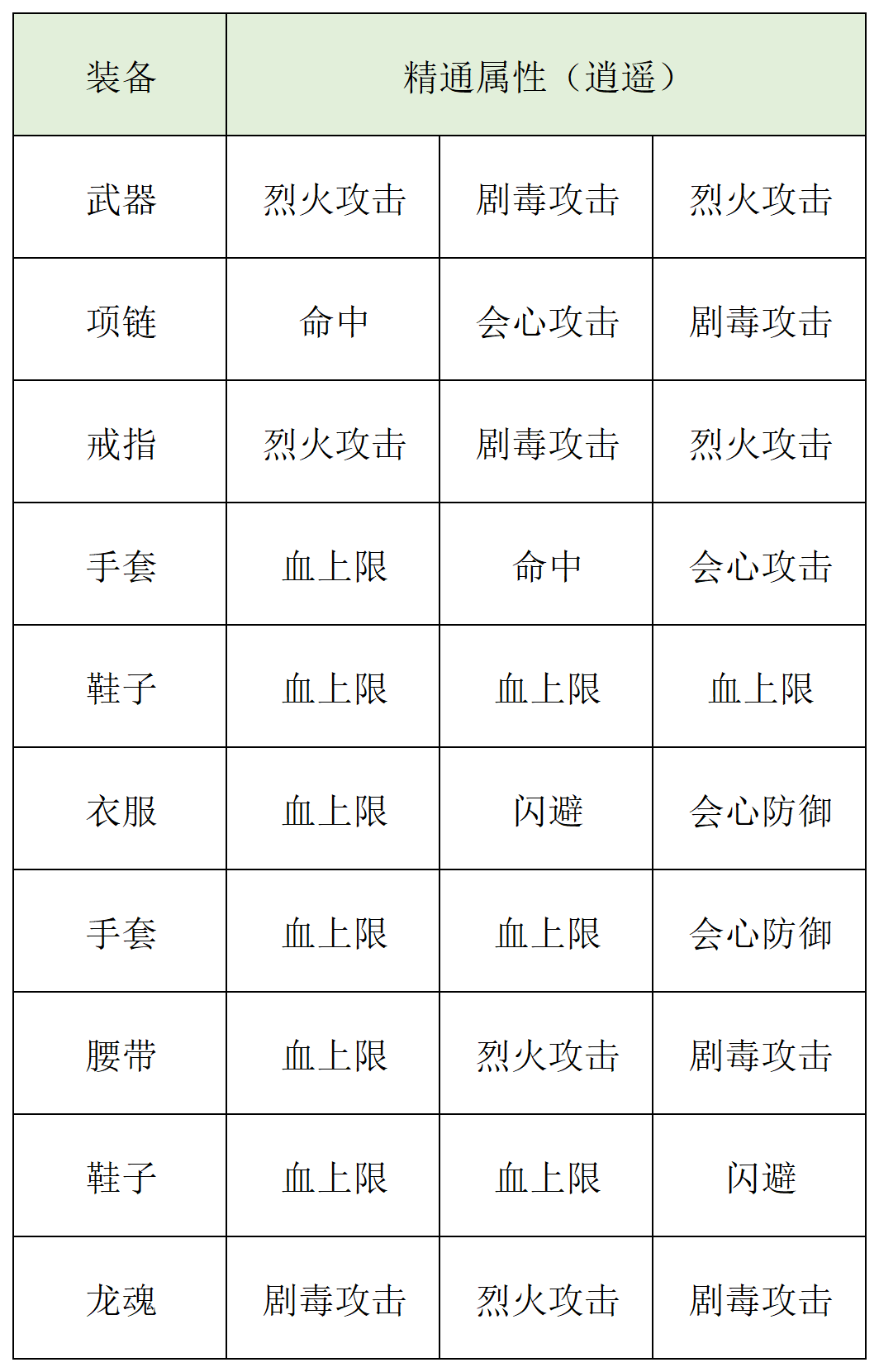 | 装备 | 精通属性（逍遥） | | |
|---|---|---|---|
| 武器 | 烈火攻击 | 剧毒攻击 | 烈火攻击 |
| 项链 | 命中 | 会心攻击 | 剧毒攻击 |
| 戒指 | 烈火攻击 | 剧毒攻击 | 烈火攻击 |
| 手套 | 血上限 | 命中 | 会心攻击 |
| 鞋子 | 血上限 | 血上限 | 血上限 |
| 衣服 | 血上限 | 闪避 | 会心防御 |
| 手套 | 血上限 | 血上限 | 会心防御 |
| 腰带 | 血上限 | 烈火攻击 | 剧毒攻击 |
| 鞋子 | 血上限 | 血上限 | 闪避 |
| 龙魂 | 剧毒攻击 | 烈火攻击 | 剧毒攻击 |